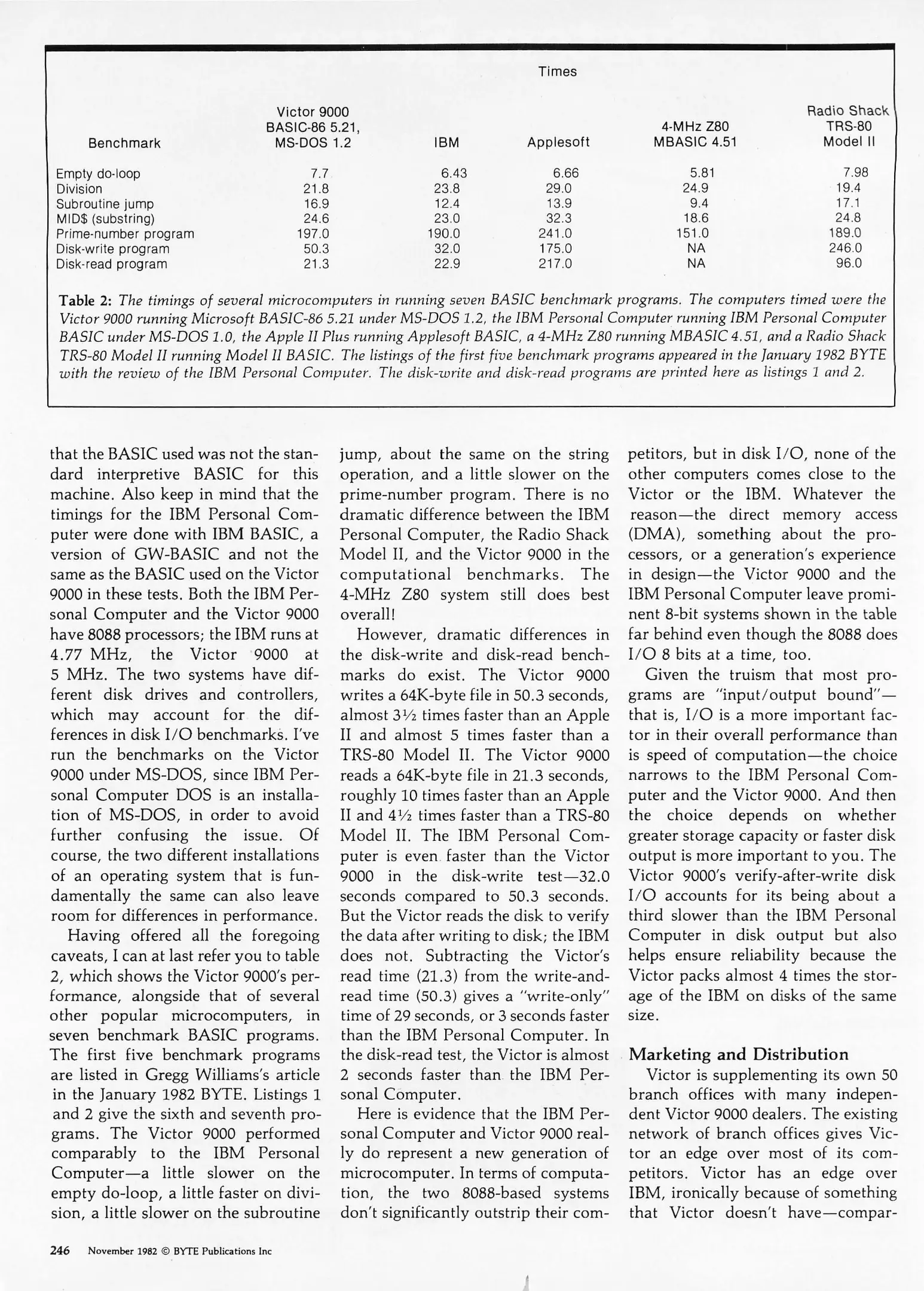 Times

| Benchmark | Victor 9000 BASIC-86 5.21, MS-DOS 1.2 | IBM | Applesoft | 4-MHz Z80 MBASIC 4.51 | Radio Shack TRS-80 Model II |
|---|---|---|---|---|---|
| Empty do-loop | 7.7 | 6.43 | 6.66 | 5.81 | 7.98 |
| Division | 21.8 | 23.8 | 29.0 | 24.9 | 19.4 |
| Subroutine jump | 16.9 | 12.4 | 13.9 | 9.4 | 17.1 |
| MID$ (substring) | 24.6 | 23.0 | 32.3 | 18.6 | 24.8 |
| Prime-number program | 197.0 | 190.0 | 241.0 | 151.0 | 189.0 |
| Disk-write program | 50.3 | 32.0 | 175.0 | NA | 246.0 |
| Disk-read program | 21.3 | 22.9 | 217.0 | NA | 96.0 |

Table 2: The timings of several microcomputers in running seven BASIC benchmark programs. The computers timed were the Victor 9000 running Microsoft BASIC-86 5.21 under MS-DOS 1.2, the IBM Personal Computer running IBM Personal Computer BASIC under MS-DOS 1.0, the Apple II Plus running Applesoft BASIC, a 4-MHz Z80 running MBASIC 4.51, and a Radio Shack TRS-80 Model II running Model II BASIC. The listings of the first five benchmark programs appeared in the January 1982 BYTE with the review of the IBM Personal Computer. The disk-write and disk-read programs are printed here as listings 1 and 2.

that the BASIC used was not the standard interpretive BASIC for this machine. Also keep in mind that the timings for the IBM Personal Computer were done with IBM BASIC, a version of GW-BASIC and not the same as the BASIC used on the Victor 9000 in these tests. Both the IBM Personal Computer and the Victor 9000 have 8088 processors; the IBM runs at 4.77 MHz, the Victor 9000 at 5 MHz. The two systems have different disk drives and controllers, which may account for the differences in disk I/O benchmarks. I've run the benchmarks on the Victor 9000 under MS-DOS, since IBM Personal Computer DOS is an installation of MS-DOS, in order to avoid further confusing the issue. Of course, the two different installations of an operating system that is fundamentally the same can also leave room for differences in performance.

Having offered all the foregoing caveats, I can at last refer you to table 2, which shows the Victor 9000's performance, alongside that of several other popular microcomputers, in seven benchmark BASIC programs. The first five benchmark programs are listed in Gregg Williams's article in the January 1982 BYTE. Listings 1 and 2 give the sixth and seventh programs. The Victor 9000 performed comparably to the IBM Personal Computer—a little slower on the empty do-loop, a little faster on division, a little slower on the subroutine jump, about the same on the string operation, and a little slower on the prime-number program. There is no dramatic difference between the IBM Personal Computer, the Radio Shack Model II, and the Victor 9000 in the computational benchmarks. The 4-MHz Z80 system still does best overall!

However, dramatic differences in the disk-write and disk-read benchmarks do exist. The Victor 9000 writes a 64K-byte file in 50.3 seconds, almost 3½ times faster than an Apple II and almost 5 times faster than a TRS-80 Model II. The Victor 9000 reads a 64K-byte file in 21.3 seconds, roughly 10 times faster than an Apple II and 4½ times faster than a TRS-80 Model II. The IBM Personal Computer is even faster than the Victor 9000 in the disk-write test—32.0 seconds compared to 50.3 seconds. But the Victor reads the disk to verify the data after writing to disk; the IBM does not. Subtracting the Victor's read time (21.3) from the write-and-read time (50.3) gives a "write-only" time of 29 seconds, or 3 seconds faster than the IBM Personal Computer. In the disk-read test, the Victor is almost 2 seconds faster than the IBM Personal Computer.

Here is evidence that the IBM Personal Computer and Victor 9000 really do represent a new generation of microcomputer. In terms of computation, the two 8088-based systems don't significantly outstrip their competitors, but in disk I/O, none of the other computers comes close to the Victor or the IBM. Whatever the reason—the direct memory access (DMA), something about the processors, or a generation's experience in design—the Victor 9000 and the IBM Personal Computer leave prominent 8-bit systems shown in the table far behind even though the 8088 does I/O 8 bits at a time, too.

Given the truism that most programs are "input/output bound"—that is, I/O is a more important factor in their overall performance than is speed of computation—the choice narrows to the IBM Personal Computer and the Victor 9000. And then the choice depends on whether greater storage capacity or faster disk output is more important to you. The Victor 9000's verify-after-write disk I/O accounts for its being about a third slower than the IBM Personal Computer in disk output but also helps ensure reliability because the Victor packs almost 4 times the storage of the IBM on disks of the same size.

Marketing and Distribution

Victor is supplementing its own 50 branch offices with many independent Victor 9000 dealers. The existing network of branch offices gives Victor an edge over most of its competitors. Victor has an edge over IBM, ironically because of something that Victor doesn't have—compar-

246 November 1982 © BYTE Publications Inc